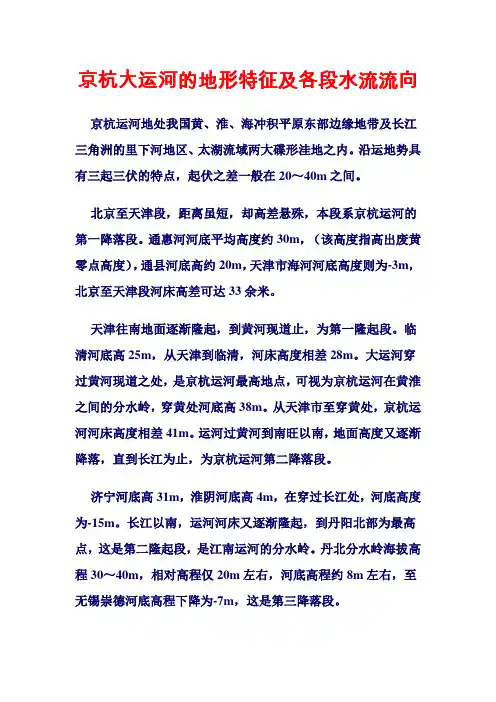 京杭大运河的地形特征及各段水流流向

京杭运河地处我国黄、淮、海冲积平原东部边缘地带及长江三角洲的里下河地区、太湖流域两大碟形洼地之内。沿运地势具有三起三伏的特点，起伏之差一般在 20～40m 之间。

北京至天津段，距离虽短，却高差悬殊，本段系京杭运河的第一降落段。通惠河河底平均高度约 30m，（该高度指高出废黄零点高度），通县河底高约 20m，天津市海河河底高度则为-3m，北京至天津段河床高差可达 33 余米。

天津往南地面逐渐隆起，到黄河现道止，为第一隆起段。临清河底高 25m，从天津到临清，河床高度相差 28m。大运河穿过黄河现道之处，是京杭运河最高地点，可视为京杭运河在黄淮之间的分水岭，穿黄处河底高 38m。从天津市至穿黄处，京杭运河河床高度相差 41m。运河过黄河到南旺以南，地面高度又逐渐降落，直到长江为止，为京杭运河第二降落段。

济宁河底高 31m，淮阴河底高 4m，在穿过长江处，河底高度为-15m。长江以南，运河河床又逐渐隆起，到丹阳北部为最高点，这是第二隆起段，是江南运河的分水岭。丹北分水岭海拔高程 30～40m，相对高程仅 20m 左右，河底高程约 8m 左右，至无锡崇德河底高程下降为-7m，这是第三降落段。